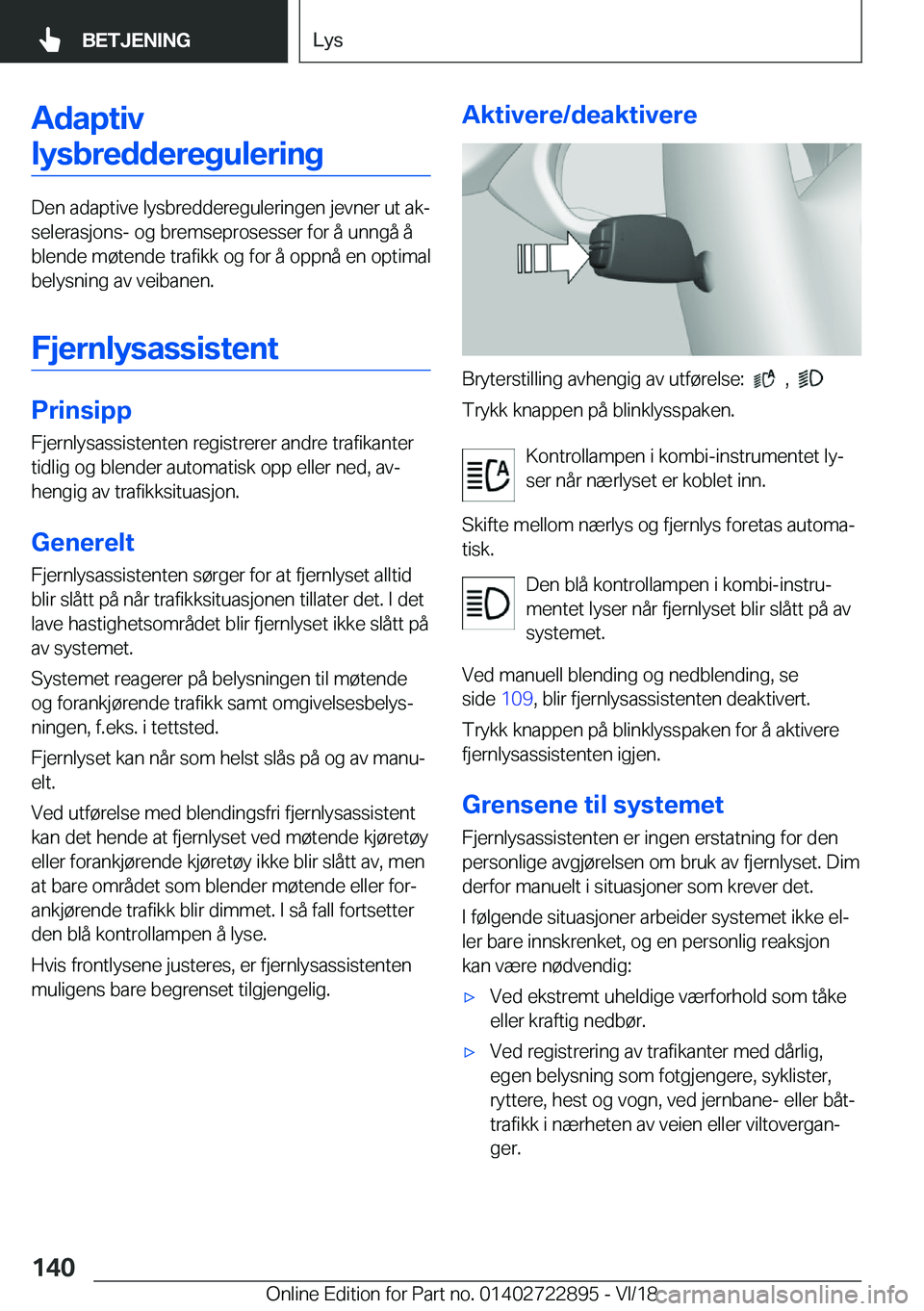 BETJENING

Lys

Adaptiv lysbredderegulering

Den adaptive lysbreddereguleringen jevner ut akselerasjons- og bremseprosesser for å unngå å blende møtende trafikk og for å oppnå en optimal belysning av veibanen.

Fjernlysassistent

Prinsipp

Fjernlysassistenten registrerer andre trafikanter tidlig og blender automatisk opp eller ned, avhengig av trafikksituasjon.

Generelt

Fjernlysassistenten sørger for at fjernlyset alltid blir slått på når trafikksituasjonen tillater det. I det lave hastighetsområdet blir fjernlyset ikke slått på av systemet.

Systemet reagerer på belysningen til møtende og forankjørende trafikk samt omgivelsesbelysningen, f.eks. i tettsted.

Fjernlyset kan når som helst slås på og av manuelt.

Ved utførelse med blendingsfri fjernlysassistent kan det hende at fjernlyset ved møtende kjøretøy eller forankjørende kjøretøy ikke blir slått av, men at bare området som blender møtende eller forankjørende trafikk blir dimmet. I så fall fortsetter den blå kontrollampen å lyse.

Hvis frontlysene justeres, er fjernlysassistenten muligens bare begrenset tilgjengelig.

Aktivere/deaktivere

Bryterstilling avhengig av utførelse: , 

Trykk knappen på blinklysspaken.

Kontrollampen i kombi-instrumentet lyser når nærlyset er koblet inn.

Skifte mellom nærlys og fjernlys foretas automatisk.

Den blå kontrollampen i kombi-instrumentet lyser når fjernlyset blir slått på av systemet.

Ved manuell blending og nedblending, se side 109, blir fjernlysassistenten deaktivert.

Trykk knappen på blinklysspaken for å aktivere fjernlysassistenten igjen.

Grensene til systemet

Fjernlysassistenten er ingen erstatning for den personlige avgjørelsen om bruk av fjernlyset. Dim derfor manuelt i situasjoner som krever det.

I følgende situasjoner arbeider systemet ikke eller bare innskrenket, og en personlig reaksjon kan være nødvendig:

▷ Ved ekstremt uheldige værforhold som tåke eller kraftig nedbør.

▷ Ved registrering av trafikanter med dårlig, egen belysning som fotgjengere, syklister, ryttere, hest og vogn, ved jernbane- eller båttrafikk i nærheten av veien eller viltoverganger.

140

Online Edition for Part no. 01402722895 - VI/18 carmanualsonline.info